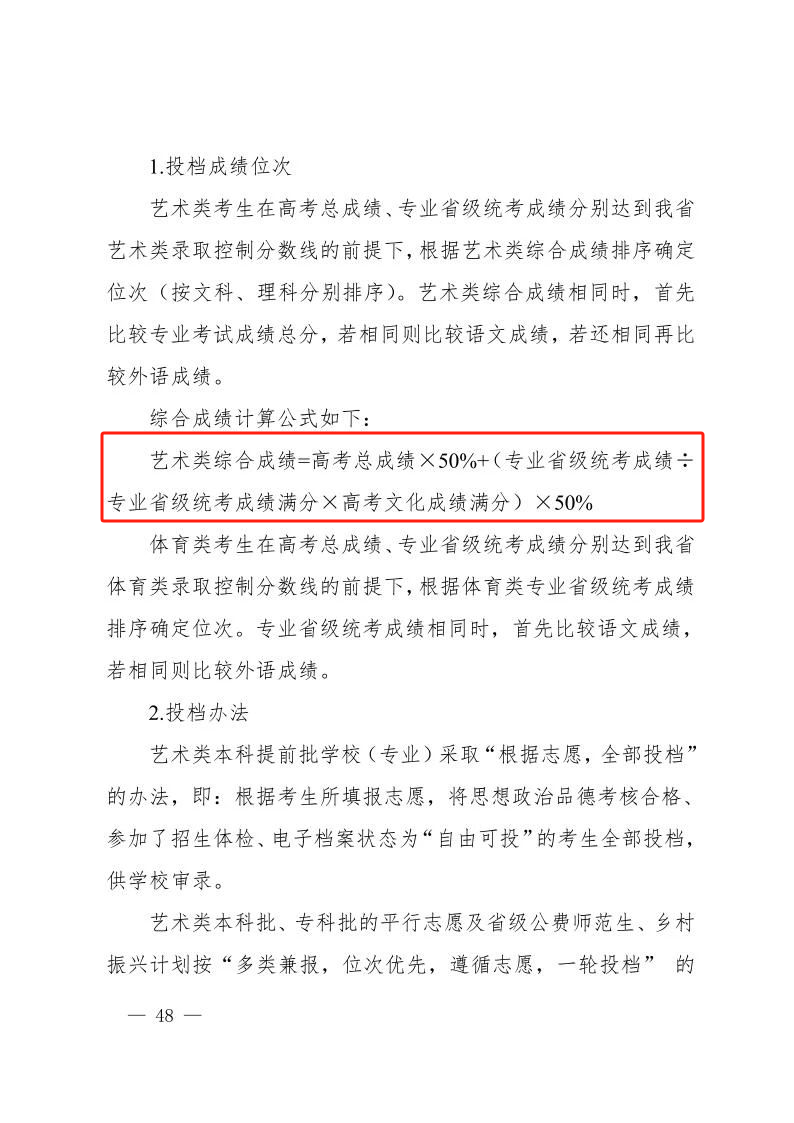 1.投档成绩位次

艺术类考生在高考总成绩、专业省级统考成绩分别达到我省艺术类录取控制分数线的前提下，根据艺术类综合成绩排序确定位次（按文科、理科分别排序）。艺术类综合成绩相同时，首先比较专业考试成绩总分，若相同则比较语文成绩，若还相同再比较外语成绩。

综合成绩计算公式如下：

艺术类综合成绩=高考总成绩×50%+（专业省级统考成绩÷专业省级统考成绩满分×高考文化成绩满分）×50%

体育类考生在高考总成绩、专业省级统考成绩分别达到我省体育类录取控制分数线的前提下，根据体育类专业省级统考成绩排序确定位次。专业省级统考成绩相同时，首先比较语文成绩，若相同则比较外语成绩。

2.投档办法

艺术类本科提前批学校（专业）采取“根据志愿，全部投档”的办法，即：根据考生所填报志愿，将思想政治品德考核合格、参加了招生体检、电子档案状态为“自由可投”的考生全部投档，供学校审录。

艺术类本科批、专科批的平行志愿及省级公费师范生、乡村振兴计划按“多类兼报，位次优先，遵循志愿，一轮投档” 的

— 48 —